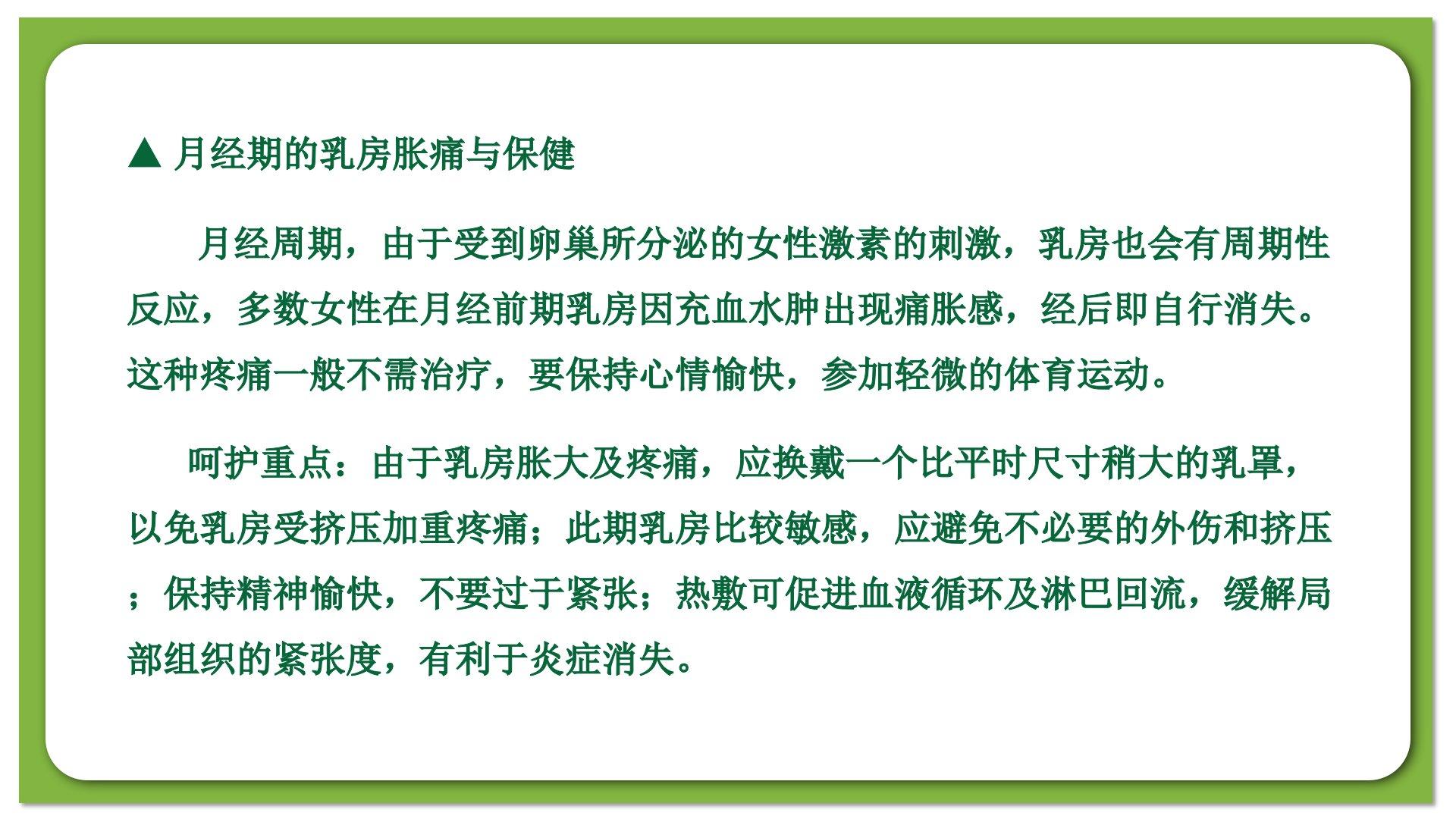 ▲ 月经期的乳房胀痛与保健

月经周期，由于受到卵巢所分泌的女性激素的刺激，乳房也会有周期性反应，多数女性在月经前期乳房因充血水肿出现痛胀感，经后即自行消失。这种疼痛一般不需治疗，要保持心情愉快，参加轻微的体育运动。

呵护重点：由于乳房胀大及疼痛，应换戴一个比平时尺寸稍大的乳罩，以免乳房受挤压加重疼痛；此期乳房比较敏感，应避免不必要的外伤和挤压；保持精神愉快，不要过于紧张；热敷可促进血液循环及淋巴回流，缓解局部组织的紧张度，有利于炎症消失。